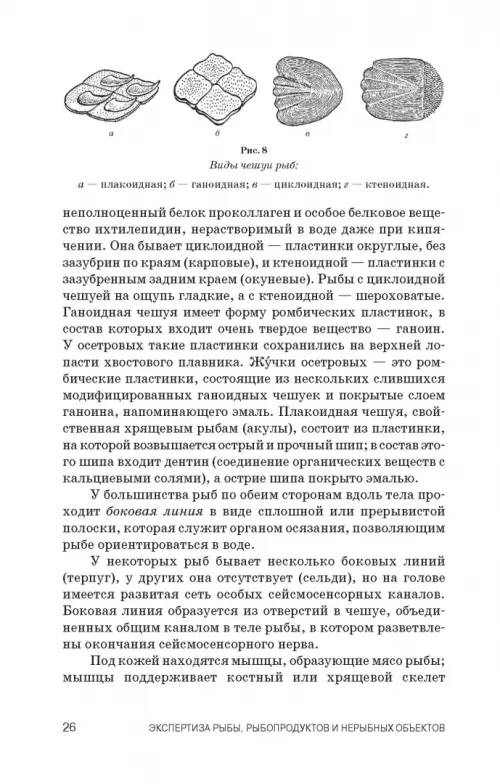 а

б

в

г

Рис. 8
Виды чешуи рыб:
а — плакоидная; б — ганоидная; в — циклоидная; г — ктеноидная.

неполноценный белок проколлаген и особое белковое вещество ихтилепидин, нерастворимый в воде даже при кипячении. Она бывает циклоидной — пластинки округлые, без зазубрин по краям (карповые), и ктеноидной — пластинки с зазубренным задним краем (окуневые). Рыбы с циклоидной чешуей на ощупь гладкие, а с ктеноидной — шероховатые. Ганоидная чешуя имеет форму ромбических пластинок, в состав которых входит очень твердое вещество — ганоин. У осетровых такие пластинки сохранились на верхней лопасти хвостового плавника. Жу́чки осетровых — это ромбические пластинки, состоящие из нескольких слившихся модифицированных ганоидных чешуек и покрытые слоем ганоина, напоминающего эмаль. Плакоидная чешуя, свойственная хрящевым рыбам (акулы), состоит из пластинки, на которой возвышается острый и прочный шип; в состав этого шипа входит дентин (соединение органических веществ с кальциевыми солями), а острие шипа покрыто эмалью.

У большинства рыб по обеим сторонам вдоль тела проходит боковая линия в виде сплошной или прерывистой полоски, которая служит органом осязания, позволяющим рыбе ориентироваться в воде.

У некоторых рыб бывает несколько боковых линий (терпуг), у других она отсутствует (сельди), но на голове имеется развитая сеть особых сейсмосенсорных каналов. Боковая линия образуется из отверстий в чешуе, объединенных общим каналом в теле рыбы, в котором разветвлены окончания сейсмосенсорного нерва.

Под кожей находятся мышцы, образующие мясо рыбы; мышцы поддерживает костный или хрящевой скелет

26 ЭКСПЕРТИЗА РЫБЫ, РЫБОПРОДУКТОВ И НЕРЫБНЫХ ОБЪЕКТОВ